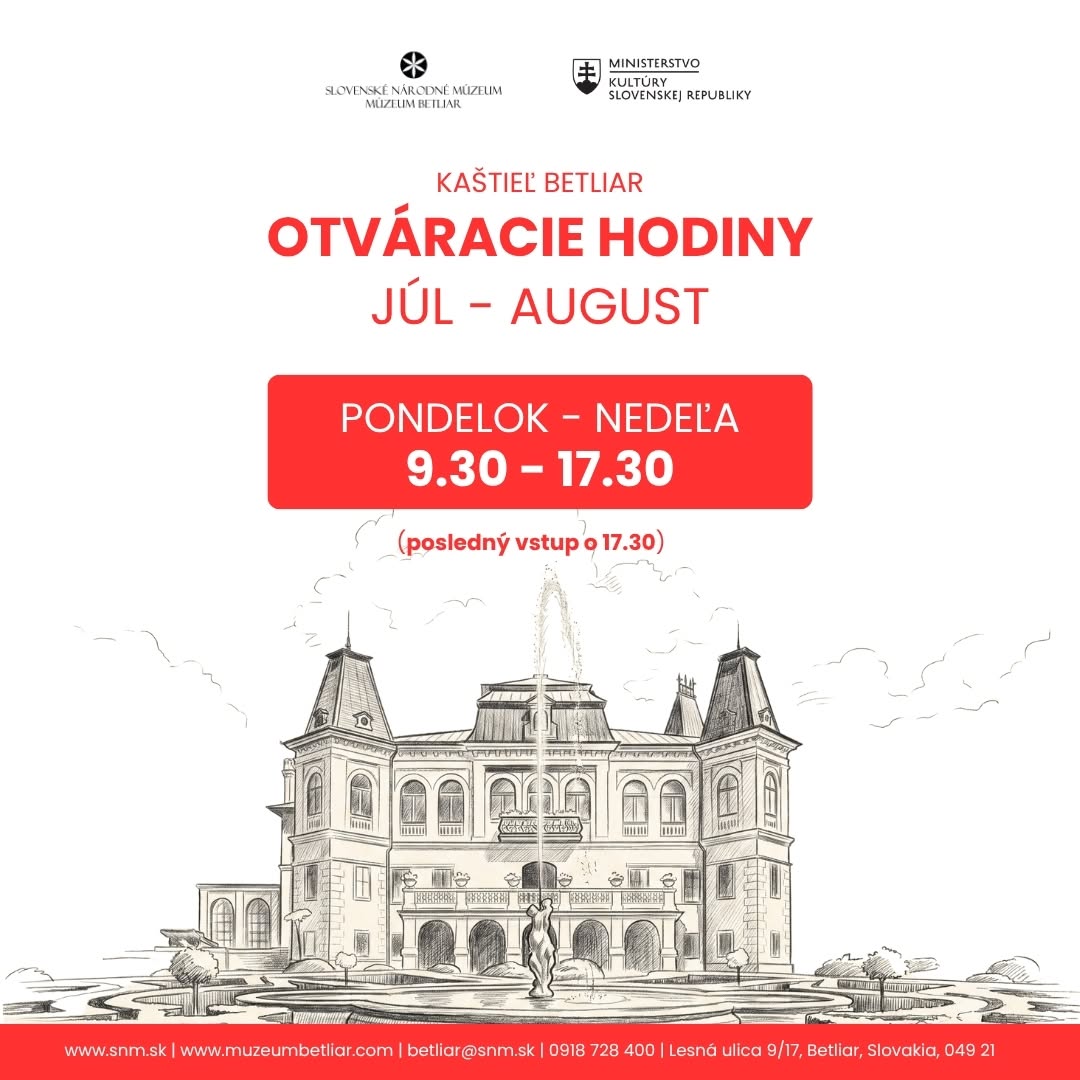 SLOVENSKÉ NÁRODNÉ MÚZEUM
MÚZEUM BETLIAR

MINISTERSTVO
KULTÚRY
SLOVENSKEJ REPUBLIKY

KAŠTIEĽ BETLIAR
OTVÁRACIE HODINY
JÚL - AUGUST

PONDELOK - NEDEĽA
9.30 - 17.30

(posledný vstup o 17.30)

www.snm.sk | www.muzeumbetliar.com | betliar@snm.sk | 0918 728 400 | Lesná ulica 9/17, Betliar, Slovakia, 049 21